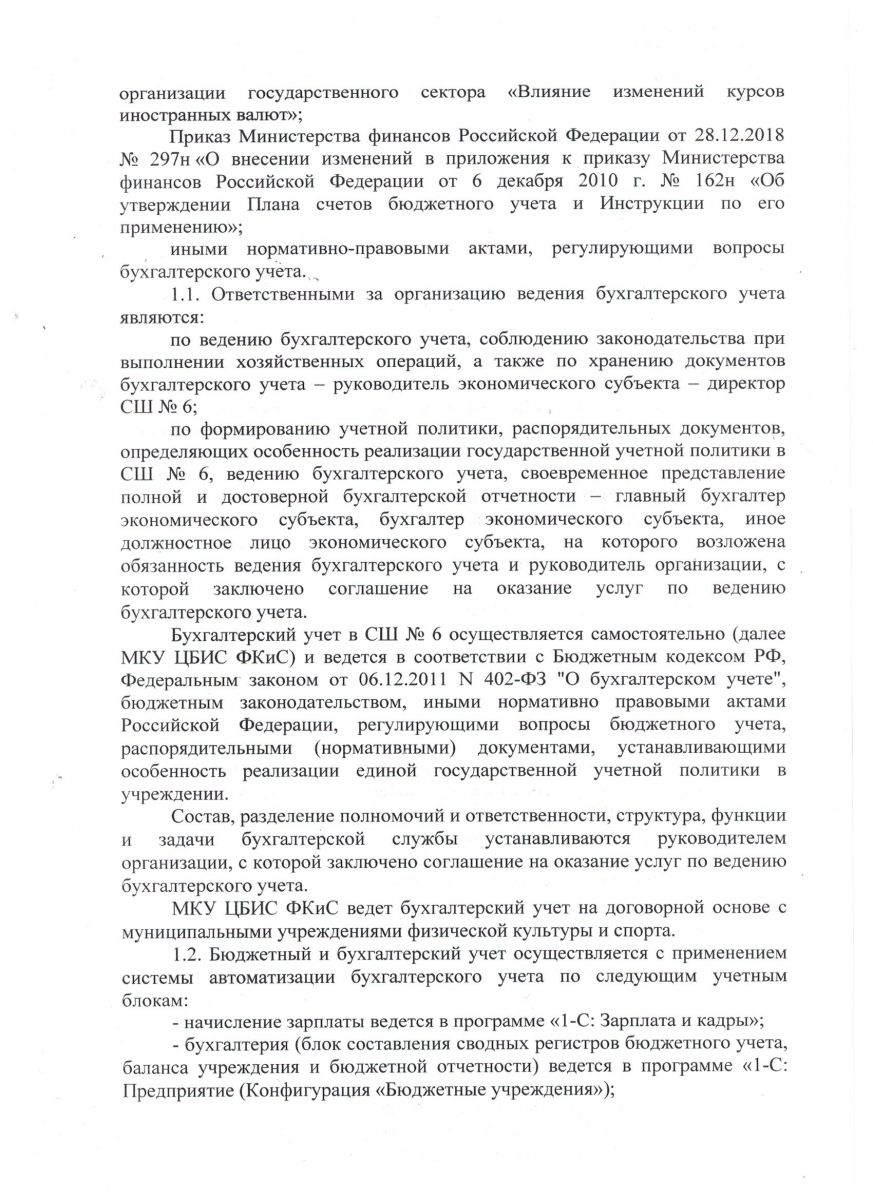 организации государственного сектора «Влияние изменений курсов иностранных валют»;

Приказ Министерства финансов Российской Федерации от 28.12.2018 № 297н «О внесении изменений в приложения к приказу Министерства финансов Российской Федерации от 6 декабря 2010 г. № 162н «Об утверждении Плана счетов бюджетного учета и Инструкции по его применению»;

иными нормативно-правовыми актами, регулирующими вопросы бухгалтерского учета.

1.1. Ответственными за организацию ведения бухгалтерского учета являются:

по ведению бухгалтерского учета, соблюдению законодательства при выполнении хозяйственных операций, а также по хранению документов бухгалтерского учета – руководитель экономического субъекта – директор СШ № 6;

по формированию учетной политики, распорядительных документов, определяющих особенность реализации государственной учетной политики в СШ № 6, ведению бухгалтерского учета, своевременное представление полной и достоверной бухгалтерской отчетности – главный бухгалтер экономического субъекта, бухгалтер экономического субъекта, иное должностное лицо экономического субъекта, на которого возложена обязанность ведения бухгалтерского учета и руководитель организации, с которой заключено соглашение на оказание услуг по ведению бухгалтерского учета.

Бухгалтерский учет в СШ № 6 осуществляется самостоятельно (далее МКУ ЦБИС ФКиС) и ведется в соответствии с Бюджетным кодексом РФ, Федеральным законом от 06.12.2011 N 402-ФЗ "О бухгалтерском учете", бюджетным законодательством, иными нормативно правовыми актами Российской Федерации, регулирующими вопросы бюджетного учета, распорядительными (нормативными) документами, устанавливающими особенность реализации единой государственной учетной политики в учреждении.

Состав, разделение полномочий и ответственности, структура, функции и задачи бухгалтерской службы устанавливаются руководителем организации, с которой заключено соглашение на оказание услуг по ведению бухгалтерского учета.

МКУ ЦБИС ФКиС ведет бухгалтерский учет на договорной основе с муниципальными учреждениями физической культуры и спорта.

1.2. Бюджетный и бухгалтерский учет осуществляется с применением системы автоматизации бухгалтерского учета по следующим учетным блокам:

- начисление зарплаты ведется в программе «1-С: Зарплата и кадры»;

- бухгалтерия (блок составления сводных регистров бюджетного учета, баланса учреждения и бюджетной отчетности) ведется в программе «1-С: Предприятие (Конфигурация «Бюджетные учреждения»);